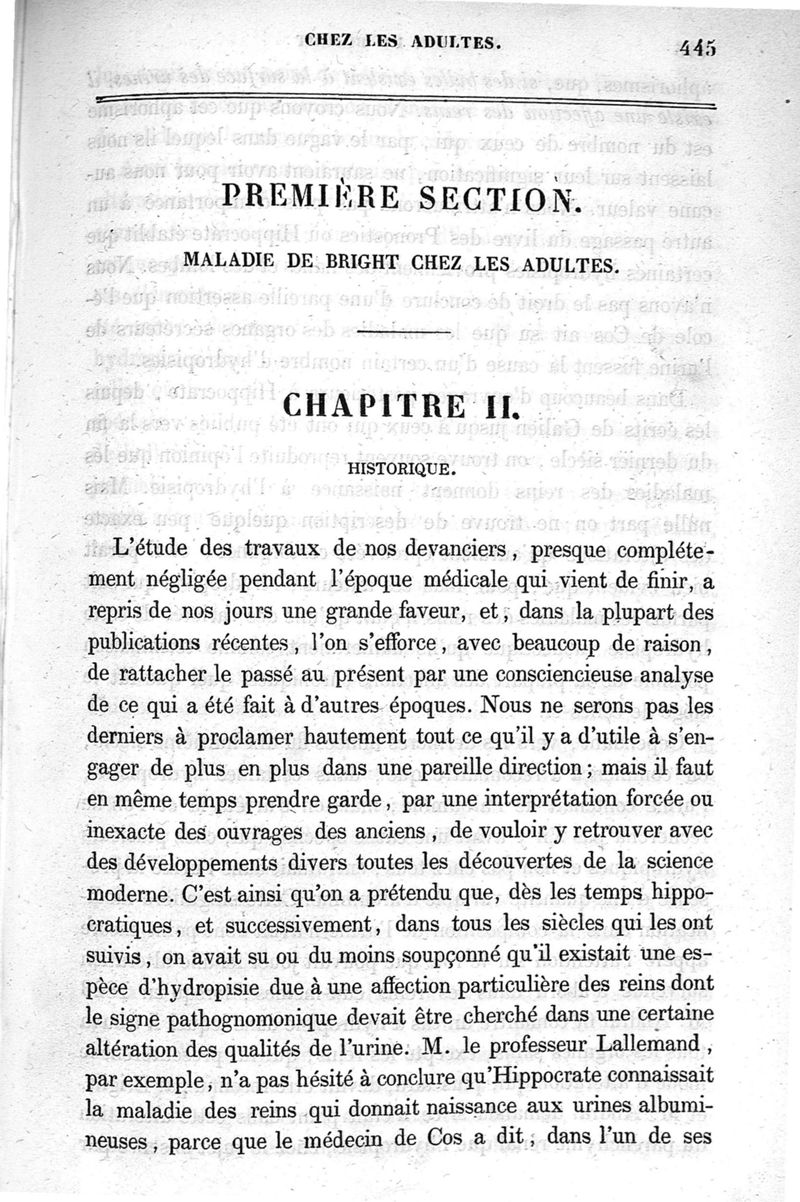 CHEZ LES ADULTES. 445

PREMIÈRE SECTION.

MALADIE DE BRIGHT CHEZ LES ADULTES.

CHAPITRE II.

HISTORIQUE.

L'étude des travaux de nos devanciers, presque complétement négligée pendant l'époque médicale qui vient de finir, a repris de nos jours une grande faveur, et, dans la plupart des publications récentes, l'on s'efforce, avec beaucoup de raison, de rattacher le passé au présent par une consciencieuse analyse de ce qui a été fait à d'autres époques. Nous ne serons pas les derniers à proclamer hautement tout ce qu'il y a d'utile à s'engager de plus en plus dans une pareille direction; mais il faut en même temps prendre garde, par une interprétation forcée ou inexacte des ouvrages des anciens, de vouloir y retrouver avec des développements divers toutes les découvertes de la science moderne. C'est ainsi qu'on a prétendu que, dès les temps hippocratiques, et successivement, dans tous les siècles qui les ont suivis, on avait su ou du moins soupçonné qu'il existait une espèce d'hydropisie due à une affection particulière des reins dont le signe pathognomonique devait être cherché dans une certaine altération des qualités de l'urine. M. le professeur Lallemand, par exemple, n'a pas hésité à conclure qu'Hippocrate connaissait la maladie des reins qui donnait naissance aux urines albumineuses, parce que le médecin de Cos a dit, dans l'un de ses